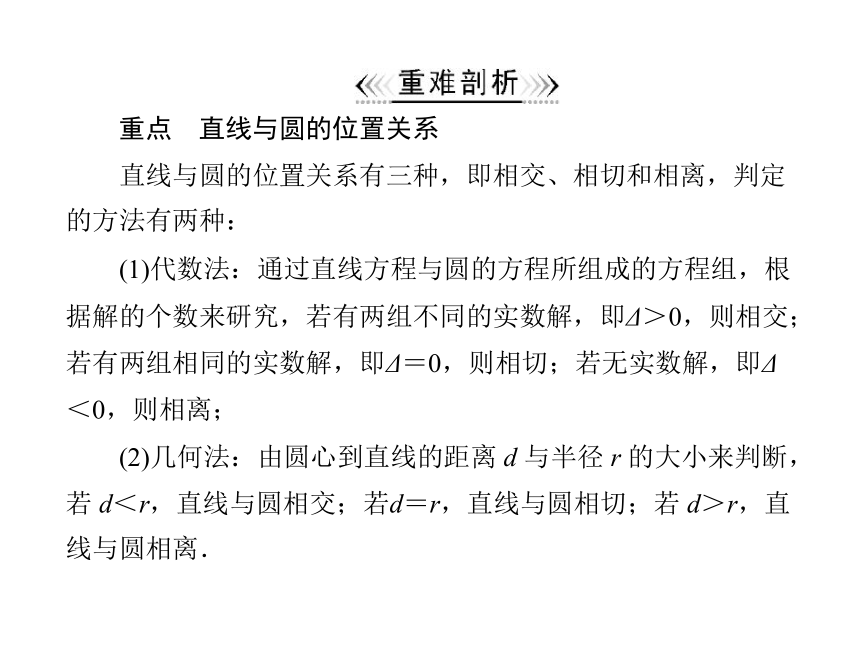 重难剖析

重点　直线与圆的位置关系

直线与圆的位置关系有三种，即相交、相切和相离，判定的方法有两种：

(1)代数法：通过直线方程与圆的方程所组成的方程组，根据解的个数来研究，若有两组不同的实数解，即$\Delta>0$，则相交；若有两组相同的实数解，即$\Delta=0$，则相切；若无实数解，即$\Delta<0$，则相离；

(2)几何法：由圆心到直线的距离 $d$ 与半径 $r$ 的大小来判断，若 $d<r$，直线与圆相交；若$d=r$，直线与圆相切；若 $d>r$，直线与圆相离.